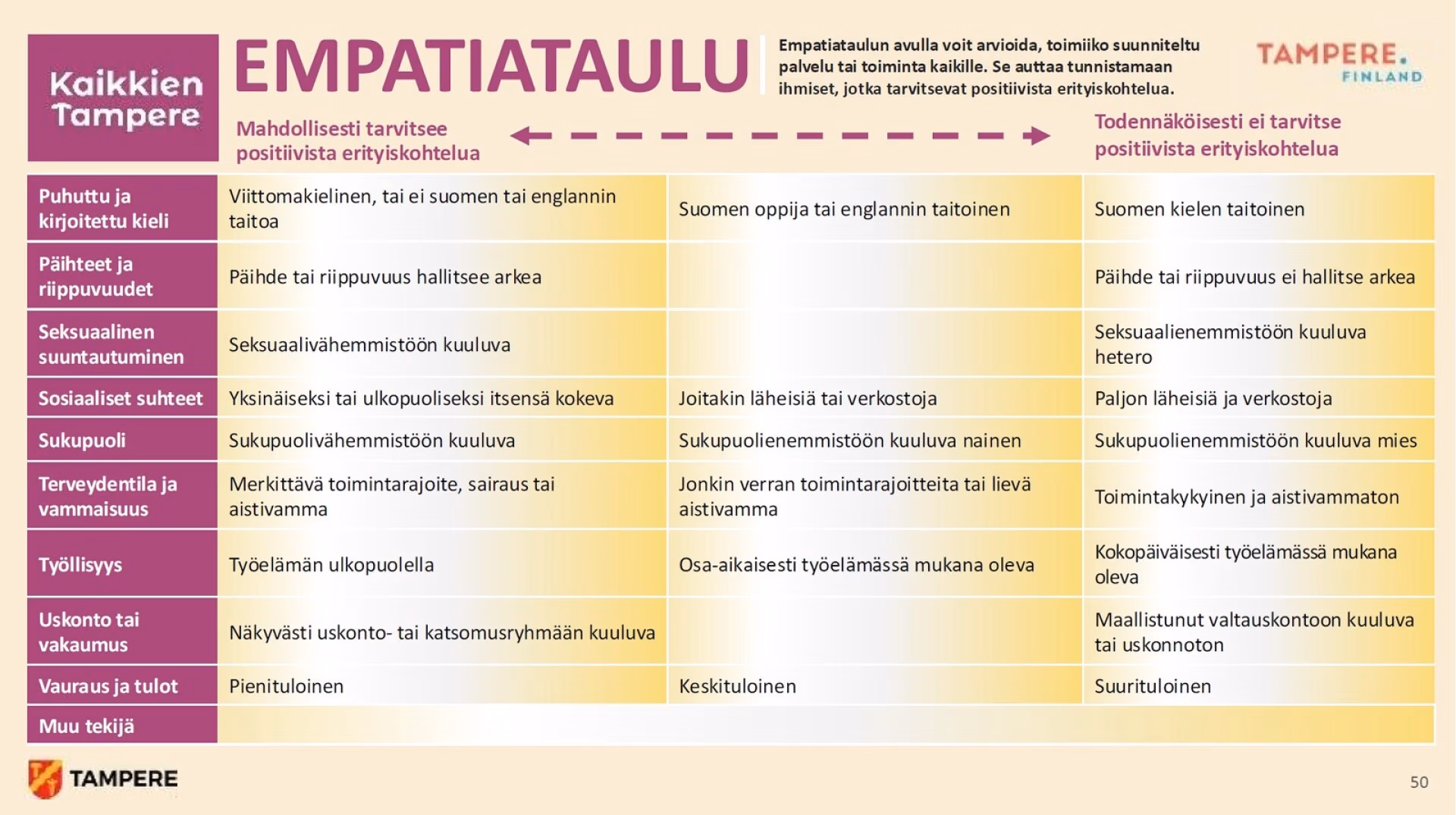 Kaikkien Tampere

EMPATIATAULU

Empatiataulun avulla voit arvioida, toimiiko suunniteltu palvelu tai toiminta kaikille. Se auttaa tunnistamaan ihmiset, jotka tarvitsevat positiivista erityiskohtelua.

TAMPERE. FINLAND

Mahdollisesti tarvitsee positiivista erityiskohtelua

Todennäköisesti ei tarvitse positiivista erityiskohtelua

| Puhuttu ja kirjoitettu kieli | Viittomakielinen, tai ei suomen tai englannin taitoa | Suomen oppija tai englannin taitoinen | Suomen kielen taitoinen |
|---|---|---|---|
| Päihteet ja riippuvuudet | Päihde tai riippuvuus hallitsee arkea | | Päihde tai riippuvuus ei hallitse arkea |
| Seksuaalinen suuntautuminen | Seksuaalivähemmistöön kuuluva | | Seksuaalienemmistöön kuuluva hetero |
| Sosiaaliset suhteet | Yksinäiseksi tai ulkopuoliseksi itsensä kokeva | Joitakin läheisiä tai verkostoja | Paljon läheisiä ja verkostoja |
| Sukupuoli | Sukupuolivähemmistöön kuuluva | Sukupuolienemmistöön kuuluva nainen | Sukupuolienemmistöön kuuluva mies |
| Terveydentila ja vammaisuus | Merkittävä toimintarajoite, sairaus tai aistivamma | Jonkin verran toimintarajoitteita tai lievä aistivamma | Toimintakykyinen ja aistivammaton |
| Työllisyys | Työelämän ulkopuolella | Osa-aikaisesti työelämässä mukana oleva | Kokopäiväisesti työelämässä mukana oleva |
| Uskonto tai vakaumus | Näkyvästi uskonto- tai katsomusryhmään kuuluva | | Maallistunut valtauskontoon kuuluva tai uskonnoton |
| Vauraus ja tulot | Pienituloinen | Keskituloinen | Suurituloinen |
| Muu tekijä | | | |

TAMPERE

50